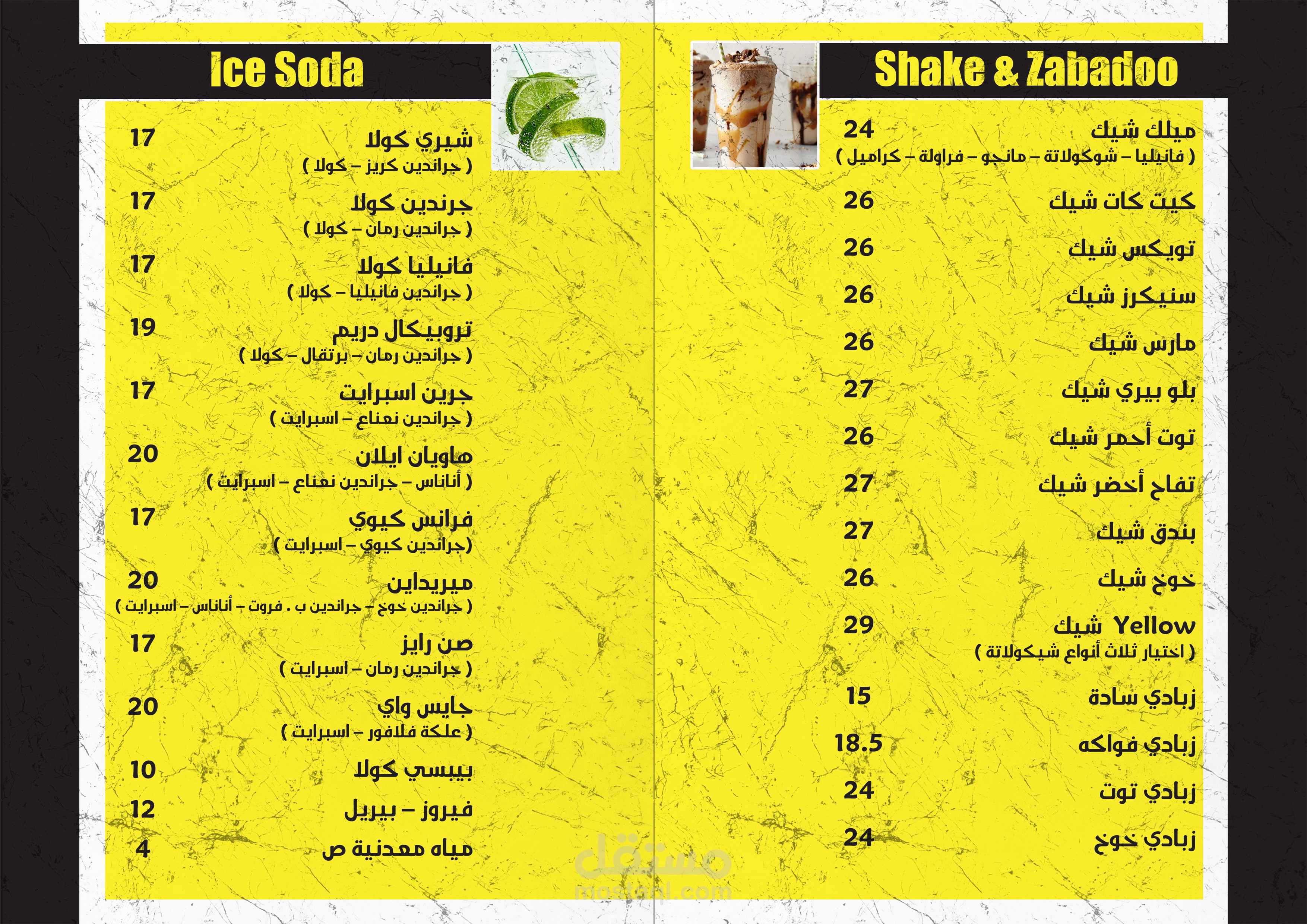 Ice Soda

شيري كولا 17
( جراندين كريز – كولا )

جرندين كولا 17
( جراندين رمان – كولا )

فانيليا كولا 17
( جراندين فانيليا – كولا )

تروبيكال دريم 19
( جراندين رمان – برتقال – كولا )

جرين اسبرايت 17
( جراندين نعناع – اسبرايت )

هاويان ايلان 20
( أناناس – جراندين نعناع – اسبرايت )

فرانس كيوي 17
(جراندين كيوي – اسبرايت )

ميريداين 20
( جراندين خوخ – جراندين ب . فروت – أناناس – اسبرايت )

صن رايز 17
( جراندين رمان – اسبرايت )

جايس واي 20
( علكة فلافور – اسبرايت )

بيبسي كولا 10

فيروز – بيريل 12

مياه معدنية ص 4

Shake & Zabadoo

ميلك شيك 24
( فانيليا – شوكولاتة – مانجو – فراولة – كراميل )

كيت كات شيك 26

تويكس شيك 26

سنيكرز شيك 26

مارس شيك 26

بلو بيري شيك 27

توت أحمر شيك 26

تفاح أخضر شيك 27

بندق شيك 27

خوخ شيك 26

Yellow شيك 29
( اختيار ثلاث أنواع شيكولاتة )

زبادي سادة 15

زبادي فواكه 18.5

زبادي توت 24

زبادي خوخ 24

مستقل
mostaql.com